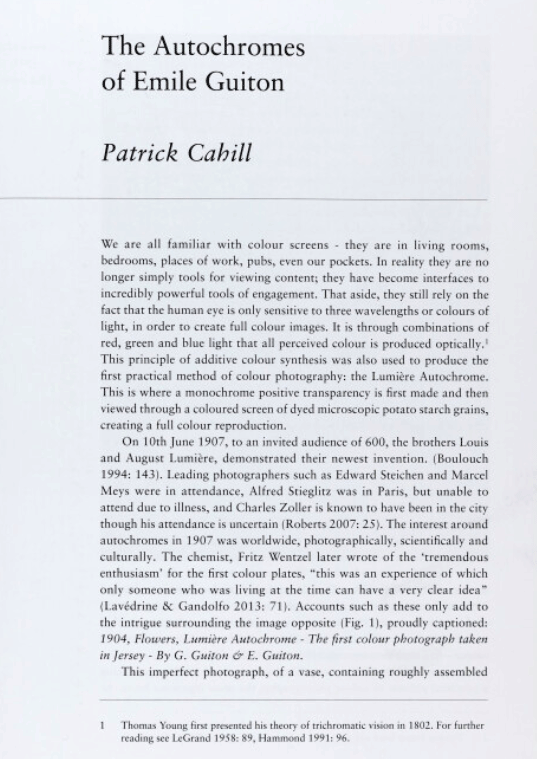 The Autochromes of Emile Guiton

Patrick Cahill

We are all familiar with colour screens - they are in living rooms, bedrooms, places of work, pubs, even our pockets. In reality they are no longer simply tools for viewing content; they have become interfaces to incredibly powerful tools of engagement. That aside, they still rely on the fact that the human eye is only sensitive to three wavelengths or colours of light, in order to create full colour images. It is through combinations of red, green and blue light that all perceived colour is produced optically.$^1$ This principle of additive colour synthesis was also used to produce the first practical method of colour photography: the Lumière Autochrome. This is where a monochrome positive transparency is first made and then viewed through a coloured screen of dyed microscopic potato starch grains, creating a full colour reproduction.

On 10th June 1907, to an invited audience of 600, the brothers Louis and August Lumière, demonstrated their newest invention. (Boulouch 1994: 143). Leading photographers such as Edward Steichen and Marcel Meys were in attendance, Alfred Stieglitz was in Paris, but unable to attend due to illness, and Charles Zoller is known to have been in the city though his attendance is uncertain (Roberts 2007: 25). The interest around autochromes in 1907 was worldwide, photographically, scientifically and culturally. The chemist, Fritz Wentzel later wrote of the 'tremendous enthusiasm' for the first colour plates, "this was an experience of which only someone who was living at the time can have a very clear idea" (Lavédrine & Gandolfo 2013: 71). Accounts such as these only add to the intrigue surrounding the image opposite (Fig. 1), proudly captioned: 1904, Flowers, Lumière Autochrome - The first colour photograph taken in Jersey - By G. Guiton & E. Guiton.

This imperfect photograph, of a vase, containing roughly assembled

1 Thomas Young first presented his theory of trichromatic vision in 1802. For further reading see LeGrand 1958: 89, Hammond 1991: 96.